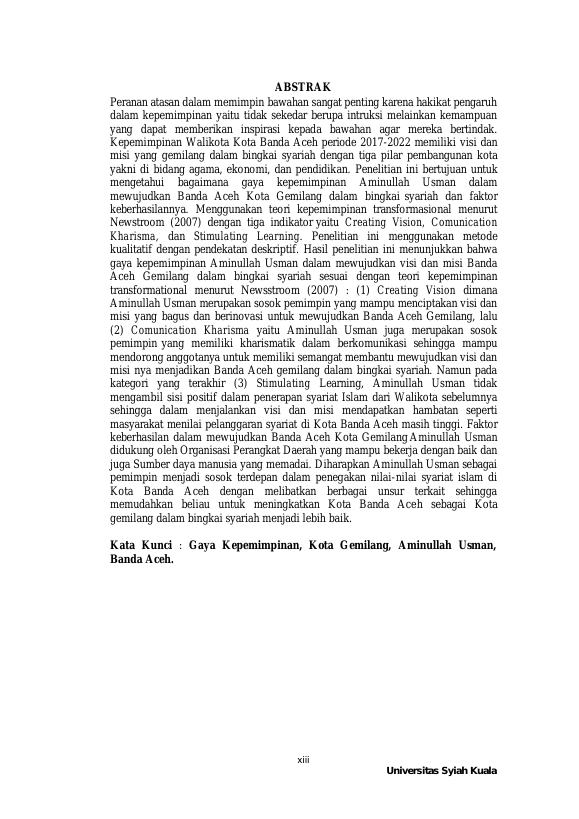 ABSTRAK

Peranan atasan dalam memimpin bawahan sangat penting karena hakikat pengaruh dalam kepemimpinan yaitu tidak sekedar berupa intruksi melainkan kemampuan yang dapat memberikan inspirasi kepada bawahan agar mereka bertindak. Kepemimpinan Walikota Kota Banda Aceh periode 2017-2022 memiliki visi dan misi yang gemilang dalam bingkai syariah dengan tiga pilar pembangunan kota yakni di bidang agama, ekonomi, dan pendidikan. Penelitian ini bertujuan untuk mengetahui bagaimana gaya kepemimpinan Aminullah Usman dalam mewujudkan Banda Aceh Kota Gemilang dalam bingkai syariah dan faktor keberhasilannya. Menggunakan teori kepemimpinan transformasional menurut Newstroom (2007) dengan tiga indikator yaitu Creating Vision, Comunication Kharisma, dan Stimulating Learning. Penelitian ini menggunakan metode kualitatif dengan pendekatan deskriptif. Hasil penelitian ini menunjukkan bahwa gaya kepemimpinan Aminullah Usman dalam mewujudkan visi dan misi Banda Aceh Gemilang dalam bingkai syariah sesuai dengan teori kepemimpinan transformational menurut Newsstroom (2007) : (1) Creating Vision dimana Aminullah Usman merupakan sosok pemimpin yang mampu menciptakan visi dan misi yang bagus dan berinovasi untuk mewujudkan Banda Aceh Gemilang, lalu (2) Comunication Kharisma yaitu Aminullah Usman juga merupakan sosok pemimpin yang memiliki kharismatik dalam berkomunikasi sehingga mampu mendorong anggotanya untuk memiliki semangat membantu mewujudkan visi dan misi nya menjadikan Banda Aceh gemilang dalam bingkai syariah. Namun pada kategori yang terakhir (3) Stimulating Learning, Aminullah Usman tidak mengambil sisi positif dalam penerapan syariat Islam dari Walikota sebelumnya sehingga dalam menjalankan visi dan misi mendapatkan hambatan seperti masyarakat menilai pelanggaran syariat di Kota Banda Aceh masih tinggi. Faktor keberhasilan dalam mewujudkan Banda Aceh Kota Gemilang Aminullah Usman didukung oleh Organisasi Perangkat Daerah yang mampu bekerja dengan baik dan juga Sumber daya manusia yang memadai. Diharapkan Aminullah Usman sebagai pemimpin menjadi sosok terdepan dalam penegakan nilai-nilai syariat islam di Kota Banda Aceh dengan melibatkan berbagai unsur terkait sehingga memudahkan beliau untuk meningkatkan Kota Banda Aceh sebagai Kota gemilang dalam bingkai syariah menjadi lebih baik.

Kata Kunci : Gaya Kepemimpinan, Kota Gemilang, Aminullah Usman, Banda Aceh.

xiii

Universitas Syiah Kuala